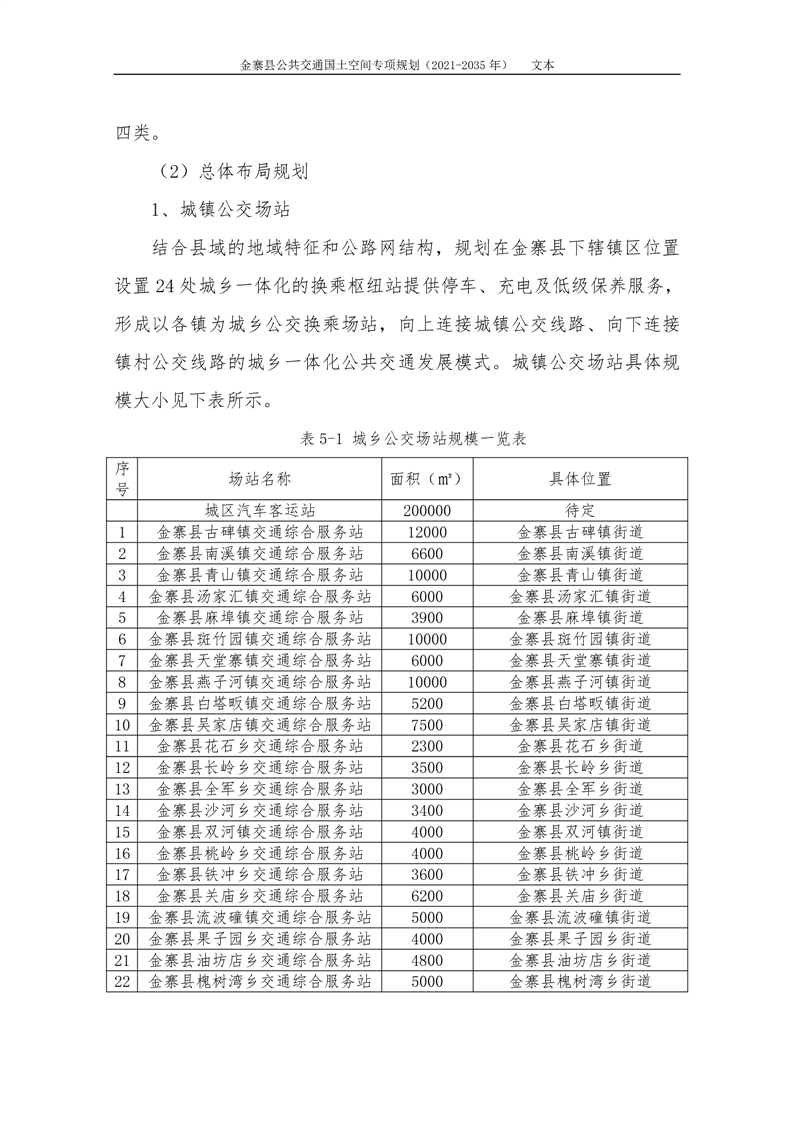 金寨县公共交通国土空间专项规划（2021-2035 年）　文本

四类。

（2）总体布局规划

1、城镇公交场站

结合县域的地域特征和公路网结构，规划在金寨县下辖镇区位置设置 24 处城乡一体化的换乘枢纽站提供停车、充电及低级保养服务，形成以各镇为城乡公交换乘场站，向上连接城镇公交线路、向下连接镇村公交线路的城乡一体化公共交通发展模式。城镇公交场站具体规模大小见下表所示。

表 5-1 城乡公交场站规模一览表

| 序号 | 场站名称 | 面积（㎡） | 具体位置 |
|---|---|---|---|
| | 城区汽车客运站 | 200000 | 待定 |
| 1 | 金寨县古碑镇交通综合服务站 | 12000 | 金寨县古碑镇街道 |
| 2 | 金寨县南溪镇交通综合服务站 | 6600 | 金寨县南溪镇街道 |
| 3 | 金寨县青山镇交通综合服务站 | 10000 | 金寨县青山镇街道 |
| 4 | 金寨县汤家汇镇交通综合服务站 | 6000 | 金寨县汤家汇镇街道 |
| 5 | 金寨县麻埠镇交通综合服务站 | 3900 | 金寨县麻埠镇街道 |
| 6 | 金寨县斑竹园镇交通综合服务站 | 10000 | 金寨县斑竹园镇街道 |
| 7 | 金寨县天堂寨镇交通综合服务站 | 6000 | 金寨县天堂寨镇街道 |
| 8 | 金寨县燕子河镇交通综合服务站 | 10000 | 金寨县燕子河镇街道 |
| 9 | 金寨县白塔畈镇交通综合服务站 | 5200 | 金寨县白塔畈镇街道 |
| 10 | 金寨县吴家店镇交通综合服务站 | 7500 | 金寨县吴家店镇街道 |
| 11 | 金寨县花石乡交通综合服务站 | 2300 | 金寨县花石乡街道 |
| 12 | 金寨县长岭乡交通综合服务站 | 3500 | 金寨县长岭乡街道 |
| 13 | 金寨县全军乡交通综合服务站 | 3000 | 金寨县全军乡街道 |
| 14 | 金寨县沙河乡交通综合服务站 | 3400 | 金寨县沙河乡街道 |
| 15 | 金寨县双河镇交通综合服务站 | 4000 | 金寨县双河镇街道 |
| 16 | 金寨县桃岭乡交通综合服务站 | 4000 | 金寨县桃岭乡街道 |
| 17 | 金寨县铁冲乡交通综合服务站 | 3600 | 金寨县铁冲乡街道 |
| 18 | 金寨县关庙乡交通综合服务站 | 6200 | 金寨县关庙乡街道 |
| 19 | 金寨县流波䃥镇交通综合服务站 | 5000 | 金寨县流波䃥镇街道 |
| 20 | 金寨县果子园乡交通综合服务站 | 4000 | 金寨县果子园乡街道 |
| 21 | 金寨县油坊店乡交通综合服务站 | 4800 | 金寨县油坊店乡街道 |
| 22 | 金寨县槐树湾乡交通综合服务站 | 5000 | 金寨县槐树湾乡街道 |